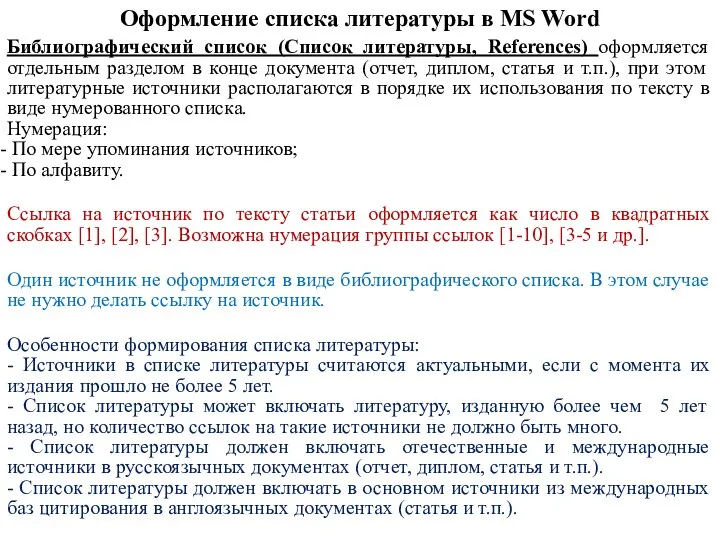 Оформление списка литературы в MS Word

Библиографический список (Список литературы, References) оформляется отдельным разделом в конце документа (отчет, диплом, статья и т.п.), при этом литературные источники располагаются в порядке их использования по тексту в виде нумерованного списка.
Нумерация:
- По мере упоминания источников;
- По алфавиту.

Ссылка на источник по тексту статьи оформляется как число в квадратных скобках [1], [2], [3]. Возможна нумерация группы ссылок [1-10], [3-5 и др.].

Один источник не оформляется в виде библиографического списка. В этом случае не нужно делать ссылку на источник.

Особенности формирования списка литературы:
- Источники в списке литературы считаются актуальными, если с момента их издания прошло не более 5 лет.
- Список литературы может включать литературу, изданную более чем 5 лет назад, но количество ссылок на такие источники не должно быть много.
- Список литературы должен включать отечественные и международные источники в русскоязычных документах (отчет, диплом, статья и т.п.).
- Список литературы должен включать в основном источники из международных баз цитирования в англоязычных документах (статья и т.п.).